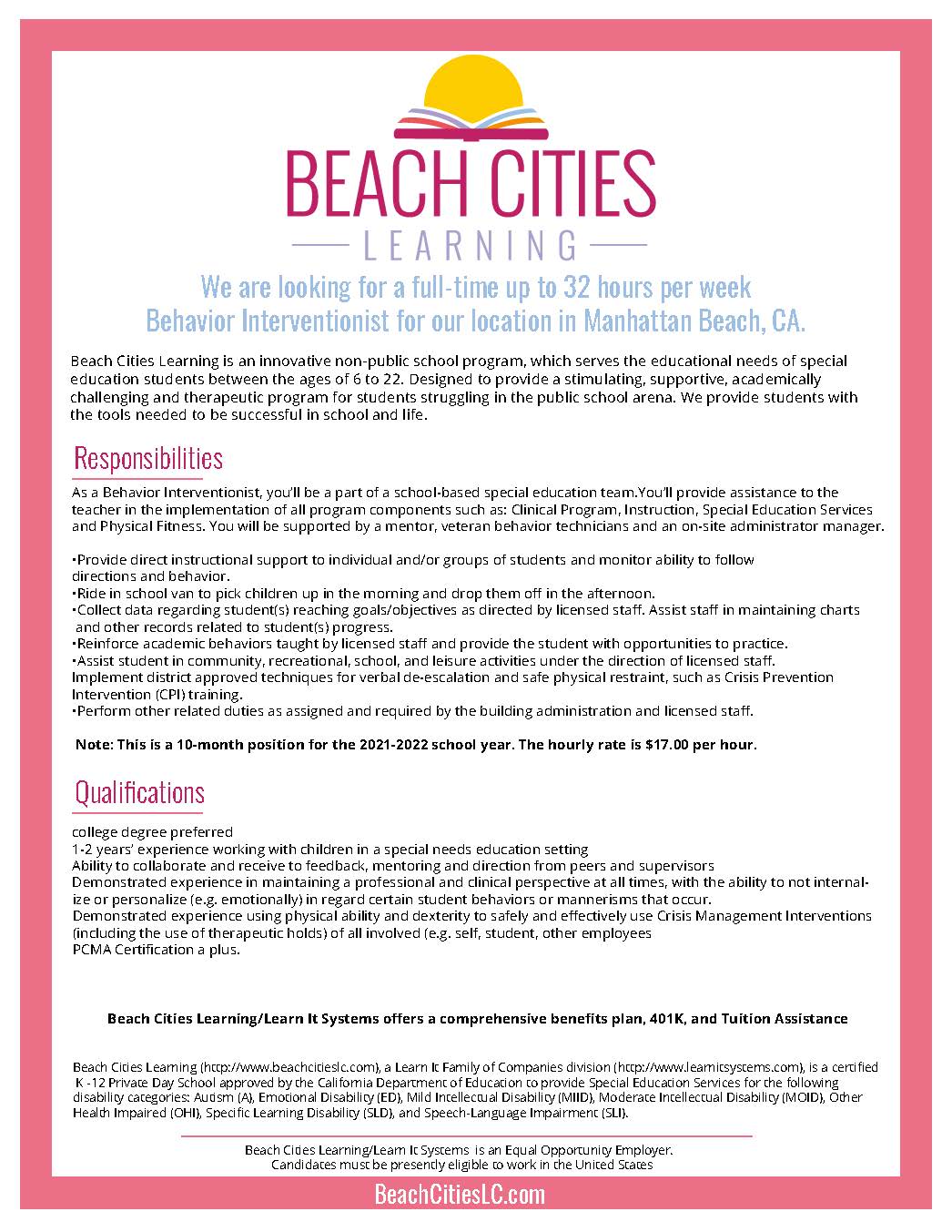 BEACH CITIES
LEARNING

We are looking for a full-time up to 32 hours per week
Behavior Interventionist for our location in Manhattan Beach, CA.

Beach Cities Learning is an innovative non-public school program, which serves the educational needs of special education students between the ages of 6 to 22. Designed to provide a stimulating, supportive, academically challenging and therapeutic program for students struggling in the public school arena. We provide students with the tools needed to be successful in school and life.

Responsibilities

As a Behavior Interventionist, you'll be a part of a school-based special education team.You'll provide assistance to the teacher in the implementation of all program components such as: Clinical Program, Instruction, Special Education Services and Physical Fitness. You will be supported by a mentor, veteran behavior technicians and an on-site administrator manager.

•Provide direct instructional support to individual and/or groups of students and monitor ability to follow directions and behavior.
•Ride in school van to pick children up in the morning and drop them off in the afternoon.
•Collect data regarding student(s) reaching goals/objectives as directed by licensed staff. Assist staff in maintaining charts and other records related to student(s) progress.
•Reinforce academic behaviors taught by licensed staff and provide the student with opportunities to practice.
•Assist student in community, recreational, school, and leisure activities under the direction of licensed staff.
Implement district approved techniques for verbal de-escalation and safe physical restraint, such as Crisis Prevention Intervention (CPI) training.
•Perform other related duties as assigned and required by the building administration and licensed staff.

Note: This is a 10-month position for the 2021-2022 school year. The hourly rate is $17.00 per hour.

Qualifications

college degree preferred
1-2 years' experience working with children in a special needs education setting
Ability to collaborate and receive to feedback, mentoring and direction from peers and supervisors
Demonstrated experience in maintaining a professional and clinical perspective at all times, with the ability to not internalize or personalize (e.g. emotionally) in regard certain student behaviors or mannerisms that occur.
Demonstrated experience using physical ability and dexterity to safely and effectively use Crisis Management Interventions (including the use of therapeutic holds) of all involved (e.g. self, student, other employees
PCMA Certification a plus.

Beach Cities Learning/Learn It Systems offers a comprehensive benefits plan, 401K, and Tuition Assistance

Beach Cities Learning (http://www.beachcitieslc.com), a Learn It Family of Companies division (http://www.learnitsystems.com), is a certified K -12 Private Day School approved by the California Department of Education to provide Special Education Services for the following disability categories: Autism (A), Emotional Disability (ED), Mild Intellectual Disability (MIID), Moderate Intellectual Disability (MOID), Other Health Impaired (OHI), Specific Learning Disability (SLD), and Speech-Language Impairment (SLI).

Beach Cities Learning/Learn It Systems is an Equal Opportunity Employer.
Candidates must be presently eligible to work in the United States

BeachCitiesLC.com